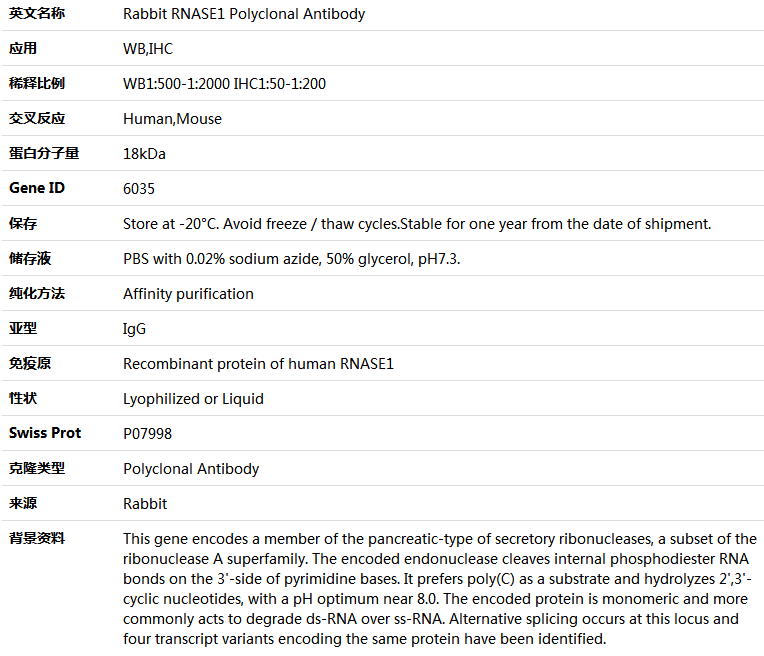 | 英文名称 | Rabbit RNASE1 Polyclonal Antibody |
|---|---|
| 应用 | WB,IHC |
| 稀释比例 | WB1:500-1:2000 IHC1:50-1:200 |
| 交叉反应 | Human,Mouse |
| 蛋白分子量 | 18kDa |
| Gene ID | 6035 |
| 保存 | Store at -20°C. Avoid freeze / thaw cycles.Stable for one year from the date of shipment. |
| 储存液 | PBS with 0.02% sodium azide, 50% glycerol, pH7.3. |
| 纯化方法 | Affinity purification |
| 亚型 | IgG |
| 免疫原 | Recombinant protein of human RNASE1 |
| 性状 | Lyophilized or Liquid |
| Swiss Prot | P07998 |
| 克隆类型 | Polyclonal Antibody |
| 来源 | Rabbit |
| 背景资料 | This gene encodes a member of the pancreatic-type of secretory ribonucleases, a subset of the ribonuclease A superfamily. The encoded endonuclease cleaves internal phosphodiester RNA bonds on the 3'-side of pyrimidine bases. It prefers poly(C) as a substrate and hydrolyzes 2',3'-cyclic nucleotides, with a pH optimum near 8.0. The encoded protein is monomeric and more commonly acts to degrade ds-RNA over ss-RNA. Alternative splicing occurs at this locus and four transcript variants encoding the same protein have been identified. |